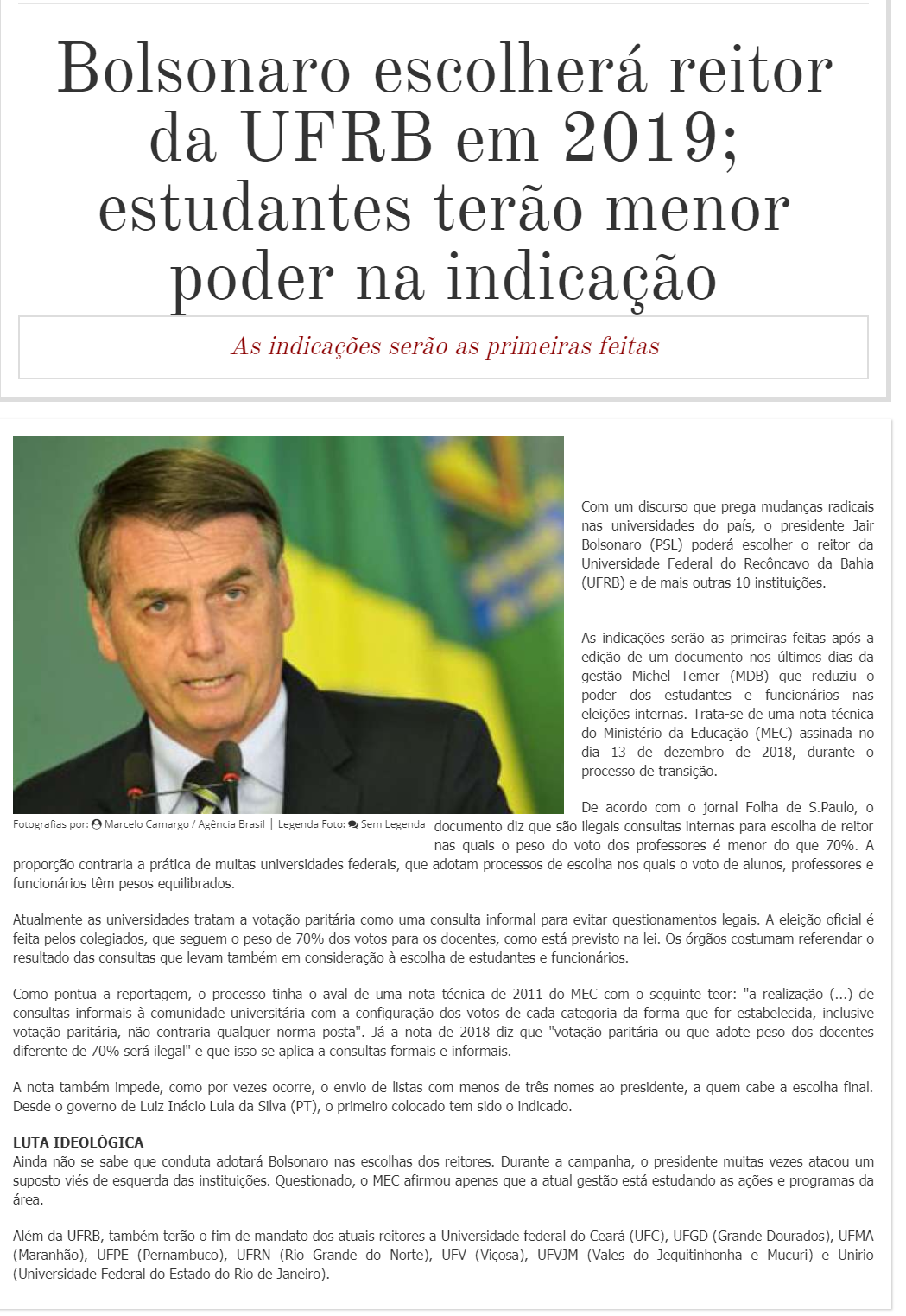 Bolsonaro escolherá reitor da UFRB em 2019; estudantes terão menor poder na indicação

As indicações serão as primeiras feitas

Fotografias por: Marcelo Camargo / Agência Brasil | Legenda Foto: Sem Legenda

Com um discurso que prega mudanças radicais nas universidades do país, o presidente Jair Bolsonaro (PSL) poderá escolher o reitor da Universidade Federal do Recôncavo da Bahia (UFRB) e de mais outras 10 instituições.

As indicações serão as primeiras feitas após a edição de um documento nos últimos dias da gestão Michel Temer (MDB) que reduziu o poder dos estudantes e funcionários nas eleições internas. Trata-se de uma nota técnica do Ministério da Educação (MEC) assinada no dia 13 de dezembro de 2018, durante o processo de transição.

De acordo com o jornal Folha de S.Paulo, o documento diz que são ilegais consultas internas para escolha de reitor nas quais o peso do voto dos professores é menor do que 70%. A proporção contraria a prática de muitas universidades federais, que adotam processos de escolha nos quais o voto de alunos, professores e funcionários têm pesos equilibrados.

Atualmente as universidades tratam a votação paritária como uma consulta informal para evitar questionamentos legais. A eleição oficial é feita pelos colegiados, que seguem o peso de 70% dos votos para os docentes, como está previsto na lei. Os órgãos costumam referendar o resultado das consultas que levam também em consideração à escolha de estudantes e funcionários.

Como pontua a reportagem, o processo tinha o aval de uma nota técnica de 2011 do MEC com o seguinte teor: "a realização (...) de consultas informais à comunidade universitária com a configuração dos votos de cada categoria da forma que for estabelecida, inclusive votação paritária, não contraria qualquer norma posta". Já a nota de 2018 diz que "votação paritária ou que adote peso dos docentes diferente de 70% será ilegal" e que isso se aplica a consultas formais e informais.

A nota também impede, como por vezes ocorre, o envio de listas com menos de três nomes ao presidente, a quem cabe a escolha final. Desde o governo de Luiz Inácio Lula da Silva (PT), o primeiro colocado tem sido o indicado.

LUTA IDEOLÓGICA
Ainda não se sabe que conduta adotará Bolsonaro nas escolhas dos reitores. Durante a campanha, o presidente muitas vezes atacou um suposto viés de esquerda das instituições. Questionado, o MEC afirmou apenas que a atual gestão está estudando as ações e programas da área.

Além da UFRB, também terão o fim de mandato dos atuais reitores a Universidade federal do Ceará (UFC), UFGD (Grande Dourados), UFMA (Maranhão), UFPE (Pernambuco), UFRN (Rio Grande do Norte), UFV (Viçosa), UFVJM (Vales do Jequitinhonha e Mucuri) e Unirio (Universidade Federal do Estado do Rio de Janeiro).